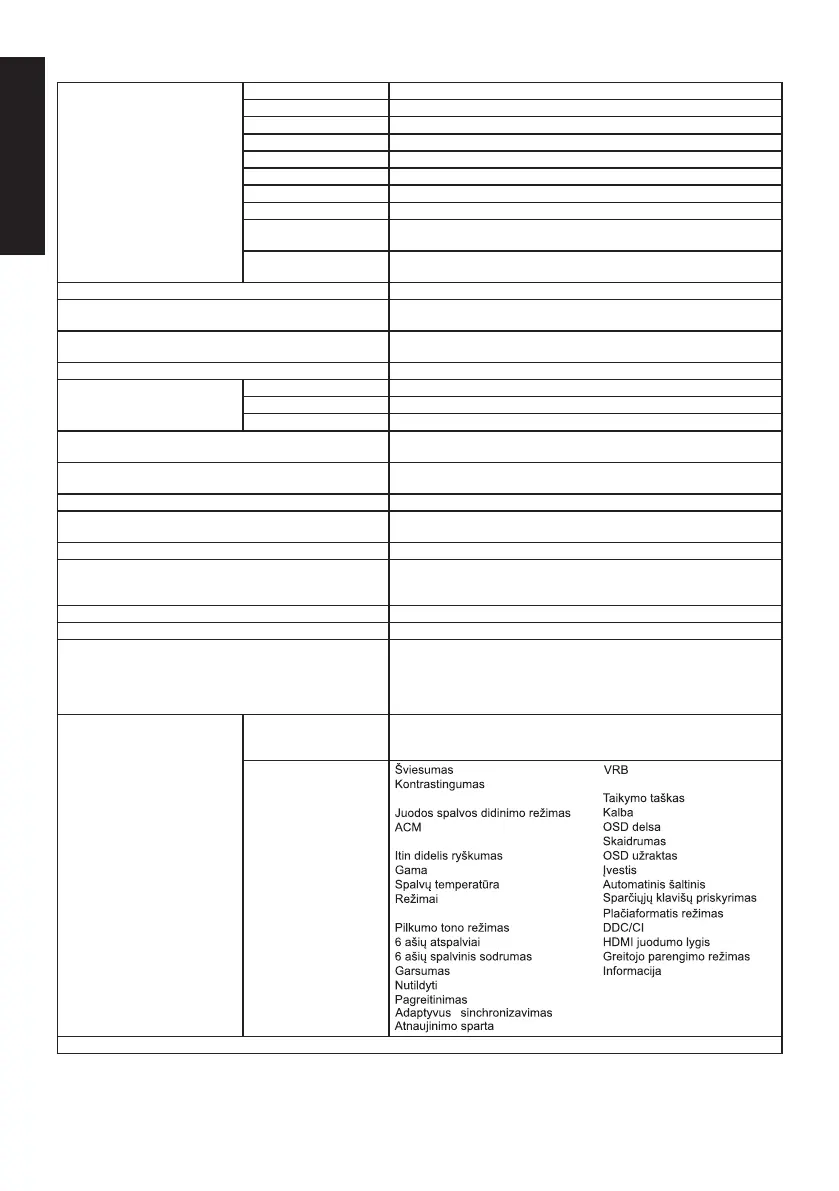 Šviesumas
Kontrastingumas

Juodos spalvos didinimo režimas
ACM

Itin didelis ryškumas
Gama
Spalvų temperatūra
Režimai

Pilkumo tono režimas
6 ašių atspalviai
6 ašių spalvinis sodrumas
Garsumas
Nutildyti
Pagreitinimas
Adaptyvus sinchronizavimas
Atnaujinimo sparta

VRB

Taikymo taškas
Kalba
OSD delsa
Skaidrumas
OSD užraktas
Įvestis
Automatinis šaltinis
Sparčiųjų klavišų priskyrimas
Plačiaformatis režimas
DDC/CI
HDMI juodumo lygis
Greitojo parengimo režimas
Informacija